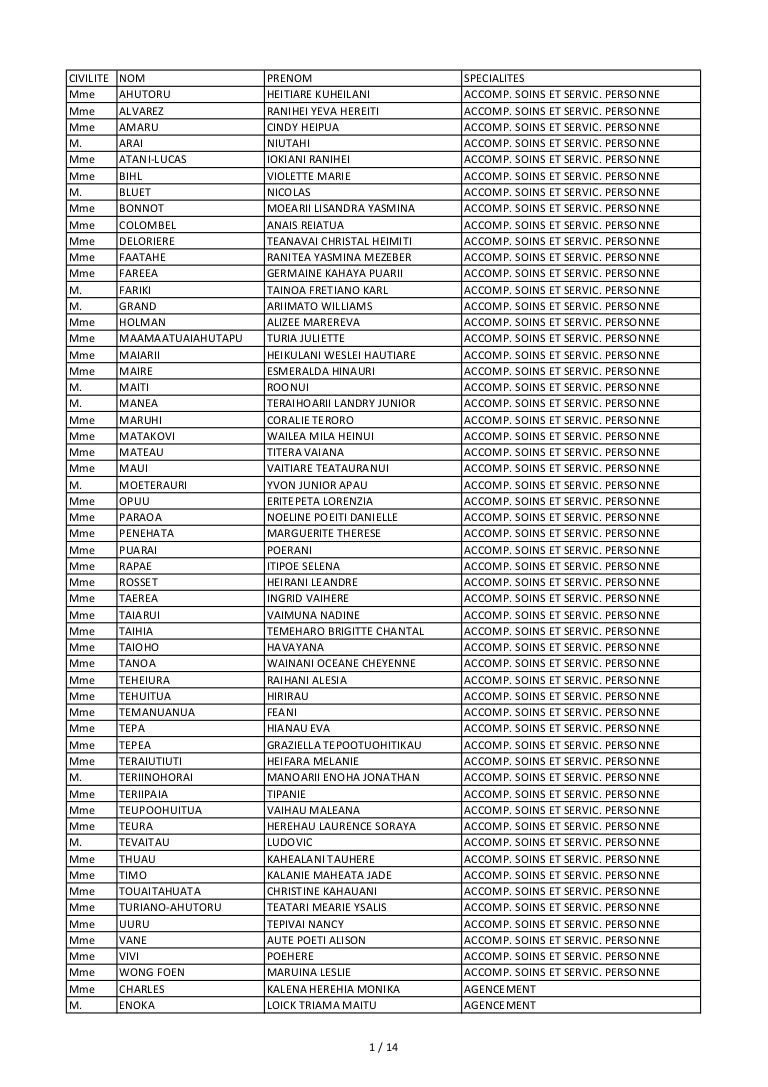 | CIVILITE | NOM | PRENOM | SPECIALITES |
|---|---|---|---|
| Mme | AHUTORU | HEITIARE KUHEILANI | ACCOMP. SOINS ET SERVIC. PERSONNE |
| Mme | ALVAREZ | RANIHEI YEVA HEREITI | ACCOMP. SOINS ET SERVIC. PERSONNE |
| Mme | AMARU | CINDY HEIPUA | ACCOMP. SOINS ET SERVIC. PERSONNE |
| M. | ARAI | NIUTAHI | ACCOMP. SOINS ET SERVIC. PERSONNE |
| Mme | ATANI-LUCAS | IOKIANI RANIHEI | ACCOMP. SOINS ET SERVIC. PERSONNE |
| Mme | BIHL | VIOLETTE MARIE | ACCOMP. SOINS ET SERVIC. PERSONNE |
| M. | BLUET | NICOLAS | ACCOMP. SOINS ET SERVIC. PERSONNE |
| Mme | BONNOT | MOEARII LISANDRA YASMINA | ACCOMP. SOINS ET SERVIC. PERSONNE |
| Mme | COLOMBEL | ANAIS REIATUA | ACCOMP. SOINS ET SERVIC. PERSONNE |
| Mme | DELORIERE | TEANAVAI CHRISTAL HEIMITI | ACCOMP. SOINS ET SERVIC. PERSONNE |
| Mme | FAATAHE | RANITEA YASMINA MEZEBER | ACCOMP. SOINS ET SERVIC. PERSONNE |
| Mme | FAREEA | GERMAINE KAHAYA PUARII | ACCOMP. SOINS ET SERVIC. PERSONNE |
| M. | FARIKI | TAINOA FRETIANO KARL | ACCOMP. SOINS ET SERVIC. PERSONNE |
| M. | GRAND | ARIIMATO WILLIAMS | ACCOMP. SOINS ET SERVIC. PERSONNE |
| Mme | HOLMAN | ALIZEE MAREREVA | ACCOMP. SOINS ET SERVIC. PERSONNE |
| Mme | MAAMAATUAIAHUTAPU | TURIA JULIETTE | ACCOMP. SOINS ET SERVIC. PERSONNE |
| Mme | MAIARII | HEIKULANI WESLEI HAUTIARE | ACCOMP. SOINS ET SERVIC. PERSONNE |
| Mme | MAIRE | ESMERALDA HINAURI | ACCOMP. SOINS ET SERVIC. PERSONNE |
| M. | MAITI | ROONUI | ACCOMP. SOINS ET SERVIC. PERSONNE |
| M. | MANEA | TERAIHOARII LANDRY JUNIOR | ACCOMP. SOINS ET SERVIC. PERSONNE |
| Mme | MARUHI | CORALIE TERORO | ACCOMP. SOINS ET SERVIC. PERSONNE |
| Mme | MATAKOVI | WAILEA MILA HEINUI | ACCOMP. SOINS ET SERVIC. PERSONNE |
| Mme | MATEAU | TITERA VAIANA | ACCOMP. SOINS ET SERVIC. PERSONNE |
| Mme | MAUI | VAITIARE TEATAURANUI | ACCOMP. SOINS ET SERVIC. PERSONNE |
| M. | MOETERAURI | YVON JUNIOR APAU | ACCOMP. SOINS ET SERVIC. PERSONNE |
| Mme | OPUU | ERITEPETA LORENZIA | ACCOMP. SOINS ET SERVIC. PERSONNE |
| Mme | PARAOA | NOELINE POEITI DANIELLE | ACCOMP. SOINS ET SERVIC. PERSONNE |
| Mme | PENEHATA | MARGUERITE THERESE | ACCOMP. SOINS ET SERVIC. PERSONNE |
| Mme | PUARAI | POERANI | ACCOMP. SOINS ET SERVIC. PERSONNE |
| Mme | RAPAE | ITIPOE SELENA | ACCOMP. SOINS ET SERVIC. PERSONNE |
| Mme | ROSSET | HEIRANI LEANDRE | ACCOMP. SOINS ET SERVIC. PERSONNE |
| Mme | TAEREA | INGRID VAIHERE | ACCOMP. SOINS ET SERVIC. PERSONNE |
| Mme | TAIARUI | VAIMUNA NADINE | ACCOMP. SOINS ET SERVIC. PERSONNE |
| Mme | TAIHIA | TEMEHARO BRIGITTE CHANTAL | ACCOMP. SOINS ET SERVIC. PERSONNE |
| Mme | TAIOHO | HAVAYANA | ACCOMP. SOINS ET SERVIC. PERSONNE |
| Mme | TANOA | WAINANI OCEANE CHEYENNE | ACCOMP. SOINS ET SERVIC. PERSONNE |
| Mme | TEHEIURA | RAIHANI ALESIA | ACCOMP. SOINS ET SERVIC. PERSONNE |
| Mme | TEHUITUA | HIRIRAU | ACCOMP. SOINS ET SERVIC. PERSONNE |
| Mme | TEMANUANUA | FEANI | ACCOMP. SOINS ET SERVIC. PERSONNE |
| Mme | TEPA | HIANAU EVA | ACCOMP. SOINS ET SERVIC. PERSONNE |
| Mme | TEPEA | GRAZIELLA TEPOOTUOHITIKAU | ACCOMP. SOINS ET SERVIC. PERSONNE |
| Mme | TERAIUTIUTI | HEIFARA MELANIE | ACCOMP. SOINS ET SERVIC. PERSONNE |
| M. | TERIINOHORAI | MANOARII ENOHA JONATHAN | ACCOMP. SOINS ET SERVIC. PERSONNE |
| Mme | TERIIPAIA | TIPANIE | ACCOMP. SOINS ET SERVIC. PERSONNE |
| Mme | TEUPOOHUITUA | VAIHAU MALEANA | ACCOMP. SOINS ET SERVIC. PERSONNE |
| Mme | TEURA | HEREHAU LAURENCE SORAYA | ACCOMP. SOINS ET SERVIC. PERSONNE |
| M. | TEVAITAU | LUDOVIC | ACCOMP. SOINS ET SERVIC. PERSONNE |
| Mme | THUAU | KAHEALANI TAUHERE | ACCOMP. SOINS ET SERVIC. PERSONNE |
| Mme | TIMO | KALANIE MAHEATA JADE | ACCOMP. SOINS ET SERVIC. PERSONNE |
| Mme | TOUAITAHUATA | CHRISTINE KAHAUANI | ACCOMP. SOINS ET SERVIC. PERSONNE |
| Mme | TURIANO-AHUTORU | TEATARI MEARIE YSALIS | ACCOMP. SOINS ET SERVIC. PERSONNE |
| Mme | UURU | TEPIVAI NANCY | ACCOMP. SOINS ET SERVIC. PERSONNE |
| Mme | VANE | AUTE POETI ALISON | ACCOMP. SOINS ET SERVIC. PERSONNE |
| Mme | VIVI | POEHERE | ACCOMP. SOINS ET SERVIC. PERSONNE |
| Mme | WONG FOEN | MARUINA LESLIE | ACCOMP. SOINS ET SERVIC. PERSONNE |
| Mme | CHARLES | KALENA HEREHIA MONIKA | AGENCEMENT |
| M. | ENOKA | LOICK TRIAMA MAITU | AGENCEMENT |

1 / 14